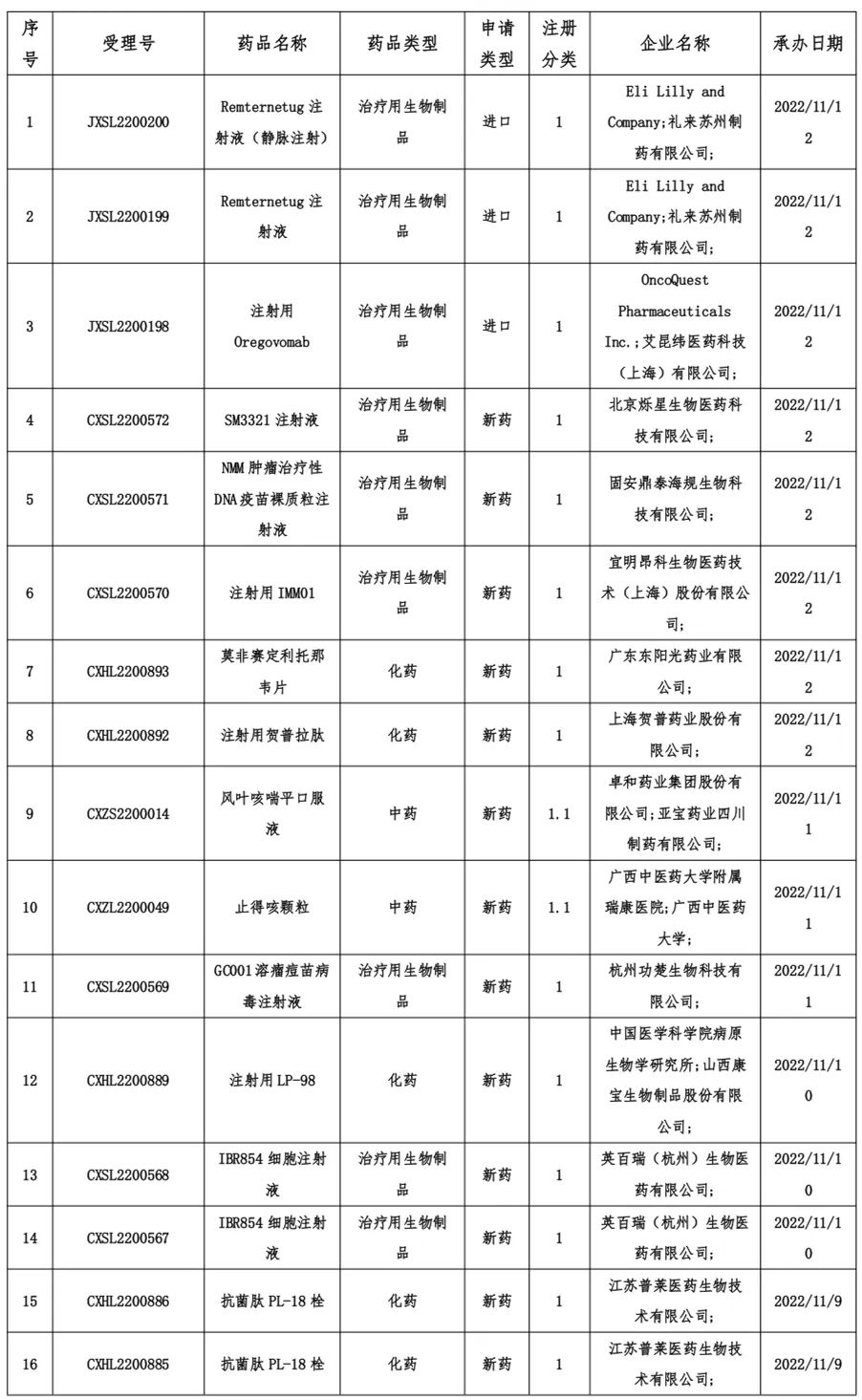 | 序号 | 受理号 | 药品名称 | 药品类型 | 申请类型 | 注册分类 | 企业名称 | 承办日期 |
|---|---|---|---|---|---|---|---|
| 1 | JXSL2200200 | Remternetug 注射液（静脉注射） | 治疗用生物制品 | 进口 | 1 | Eli Lilly and Company;礼来苏州制药有限公司; | 2022/11/12 |
| 2 | JXSL2200199 | Remternetug 注射液 | 治疗用生物制品 | 进口 | 1 | Eli Lilly and Company;礼来苏州制药有限公司; | 2022/11/12 |
| 3 | JXSL2200198 | 注射用 Oregovomab | 治疗用生物制品 | 进口 | 1 | OncoQuest Pharmaceuticals Inc.;艾昆纬医药科技（上海）有限公司; | 2022/11/12 |
| 4 | CXSL2200572 | SM3321 注射液 | 治疗用生物制品 | 新药 | 1 | 北京烁星生物医药科技有限公司; | 2022/11/12 |
| 5 | CXSL2200571 | NMM 肿瘤治疗性 DNA 疫苗裸质粒注射液 | 治疗用生物制品 | 新药 | 1 | 固安鼎泰海规生物科技有限公司; | 2022/11/12 |
| 6 | CXSL2200570 | 注射用 IMM01 | 治疗用生物制品 | 新药 | 1 | 宜明昂科生物医药技术（上海）股份有限公司; | 2022/11/12 |
| 7 | CXHL2200893 | 莫非赛定利托那韦片 | 化药 | 新药 | 1 | 广东东阳光药业有限公司; | 2022/11/12 |
| 8 | CXHL2200892 | 注射用贺普拉肽 | 化药 | 新药 | 1 | 上海贺普药业股份有限公司; | 2022/11/12 |
| 9 | CXZS2200014 | 风叶咳喘平口服液 | 中药 | 新药 | 1.1 | 卓和药业集团股份有限公司;亚宝药业四川制药有限公司; | 2022/11/11 |
| 10 | CXZL2200049 | 止得咳颗粒 | 中药 | 新药 | 1.1 | 广西中医药大学附属瑞康医院;广西中医药大学; | 2022/11/11 |
| 11 | CXSL2200569 | GC001 溶瘤痘苗病毒注射液 | 治疗用生物制品 | 新药 | 1 | 杭州功楚生物科技有限公司; | 2022/11/11 |
| 12 | CXHL2200889 | 注射用 LP-98 | 化药 | 新药 | 1 | 中国医学科学院病原生物学研究所;山西康宝生物制品股份有限公司; | 2022/11/10 |
| 13 | CXSL2200568 | IBR854 细胞注射液 | 治疗用生物制品 | 新药 | 1 | 英百瑞（杭州）生物医药有限公司; | 2022/11/10 |
| 14 | CXSL2200567 | IBR854 细胞注射液 | 治疗用生物制品 | 新药 | 1 | 英百瑞（杭州）生物医药有限公司; | 2022/11/10 |
| 15 | CXHL2200886 | 抗菌肽 PL-18 栓 | 化药 | 新药 | 1 | 江苏普莱医药生物技术有限公司; | 2022/11/9 |
| 16 | CXHL2200885 | 抗菌肽 PL-18 栓 | 化药 | 新药 | 1 | 江苏普莱医药生物技术有限公司; | 2022/11/9 |